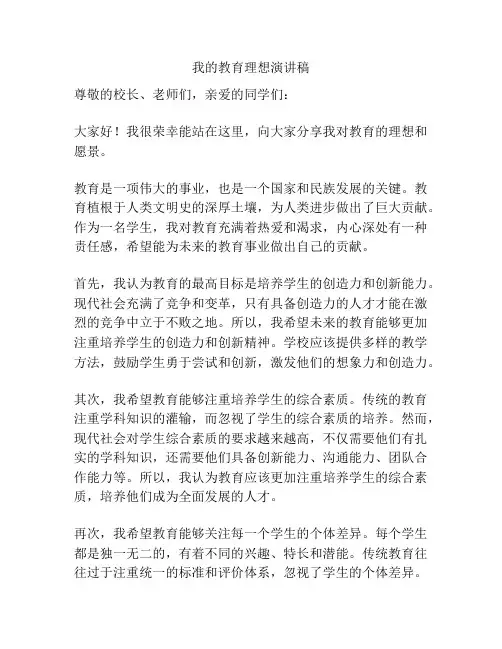 我的教育理想演讲稿

尊敬的校长、老师们，亲爱的同学们：

大家好！我很荣幸能站在这里，向大家分享我对教育的理想和愿景。

教育是一项伟大的事业，也是一个国家和民族发展的关键。教育植根于人类文明史的深厚土壤，为人类进步做出了巨大贡献。作为一名学生，我对教育充满着热爱和渴求，内心深处有一种责任感，希望能为未来的教育事业做出自己的贡献。

首先，我认为教育的最高目标是培养学生的创造力和创新能力。现代社会充满了竞争和变革，只有具备创造力的人才才能在激烈的竞争中立于不败之地。所以，我希望未来的教育能够更加注重培养学生的创造力和创新精神。学校应该提供多样的教学方法，鼓励学生勇于尝试和创新，激发他们的想象力和创造力。

其次，我希望教育能够注重培养学生的综合素质。传统的教育注重学科知识的灌输，而忽视了学生的综合素质的培养。然而，现代社会对学生综合素质的要求越来越高，不仅需要他们有扎实的学科知识，还需要他们具备创新能力、沟通能力、团队合作能力等。所以，我认为教育应该更加注重培养学生的综合素质，培养他们成为全面发展的人才。

再次，我希望教育能够关注每一个学生的个体差异。每个学生都是独一无二的，有着不同的兴趣、特长和潜能。传统教育往往过于注重统一的标准和评价体系，忽视了学生的个体差异。